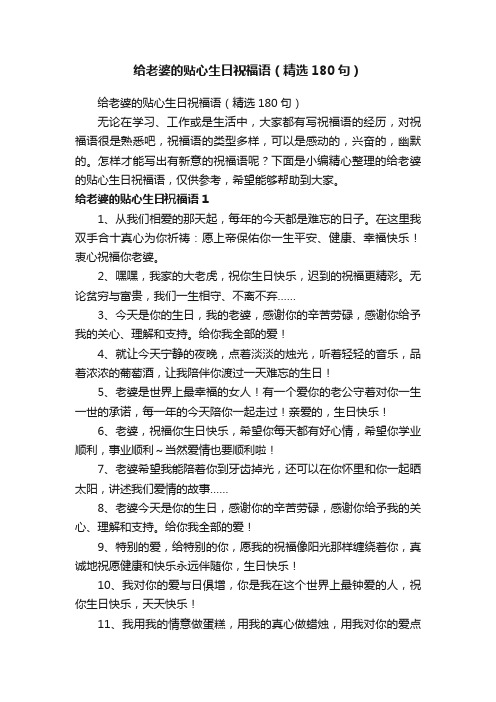 给老婆的贴心生日祝福语（精选180句）

给老婆的贴心生日祝福语（精选180句）

无论在学习、工作或是生活中，大家都有写祝福语的经历，对祝福语很是熟悉吧，祝福语的类型多样，可以是感动的，兴奋的，幽默的。怎样才能写出有新意的祝福语呢？下面是小编精心整理的给老婆的贴心生日祝福语，仅供参考，希望能够帮助到大家。

给老婆的贴心生日祝福语1

1、从我们相爱的那天起，每年的今天都是难忘的日子。在这里我双手合十真心为你祈祷：愿上帝保佑你一生平安、健康、幸福快乐！衷心祝福你老婆。

2、嘿嘿，我家的大老虎，祝你生日快乐，迟到的祝福更精彩。无论贫穷与富贵，我们一生相守、不离不弃……

3、今天是你的生日，我的老婆，感谢你的辛苦劳碌，感谢你给予我的关心、理解和支持。给你我全部的爱！

4、就让今天宁静的夜晚，点着淡淡的烛光，听着轻轻的音乐，品着浓浓的葡萄酒，让我陪伴你渡过一天难忘的生日！

5、老婆是世界上最幸福的女人！有一个爱你的老公守着对你一生一世的承诺，每一年的今天陪你一起走过！亲爱的，生日快乐！

6、老婆，祝福你生日快乐，希望你每天都有好心情，希望你学业顺利，事业顺利~当然爱情也要顺利啦！

7、老婆希望我能陪着你到牙齿掉光，还可以在你怀里和你一起晒太阳，讲述我们爱情的故事……

8、老婆今天是你的生日，感谢你的辛苦劳碌，感谢你给予我的关心、理解和支持。给你我全部的爱！

9、特别的爱，给特别的你，愿我的祝福像阳光那样缠绕着你，真诚地祝愿健康和快乐永远伴随你，生日快乐！

10、我对你的爱与日俱增，你是我在这个世界上最钟爱的人，祝你生日快乐，天天快乐！

11、我用我的情意做蛋糕，用我的真心做蜡烛，用我对你的爱点